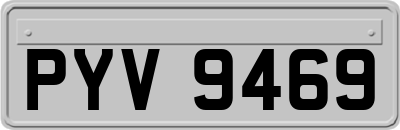 PYV 9469